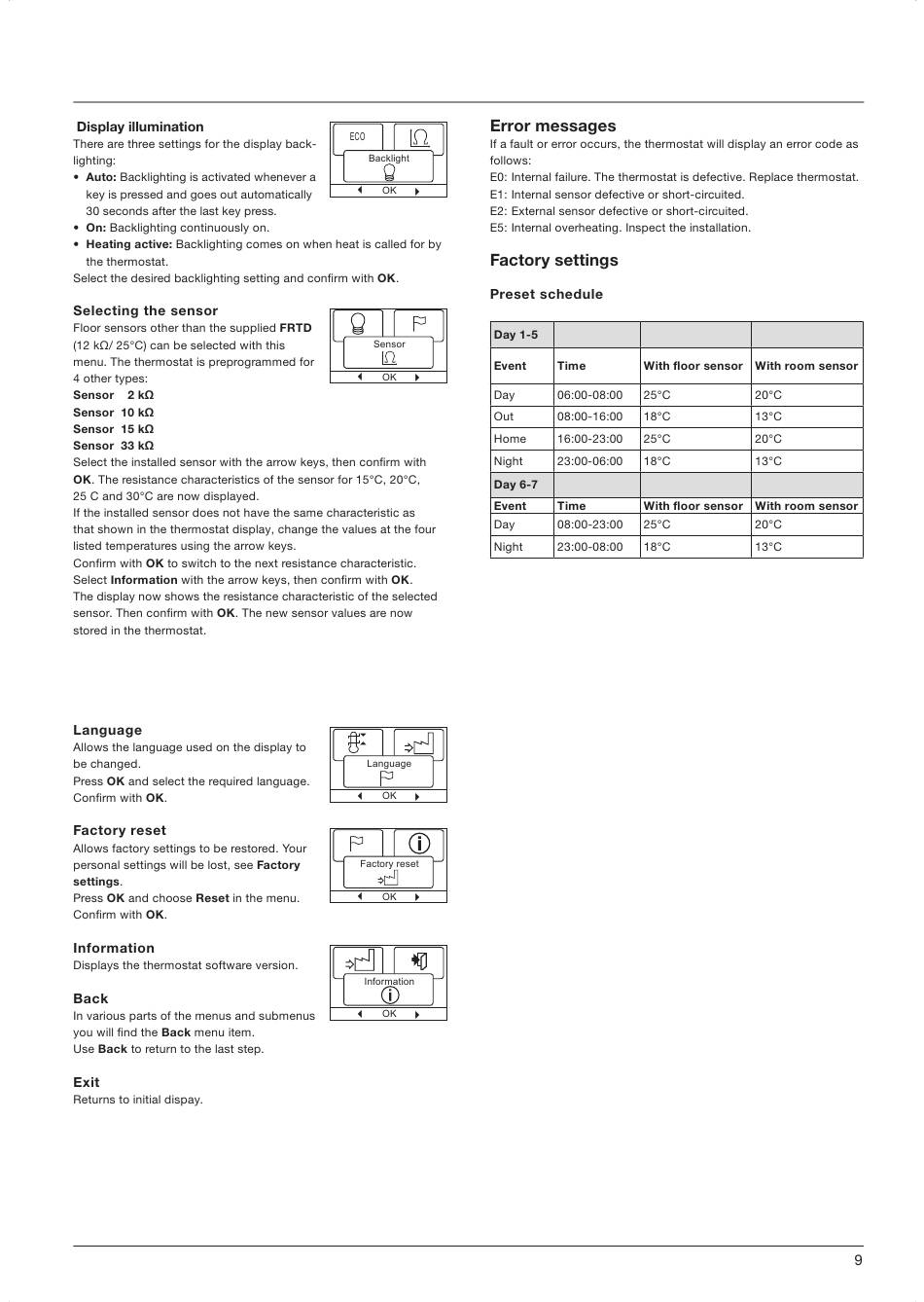 Display illumination

There are three settings for the display backlighting:

• Auto: Backlighting is activated whenever a key is pressed and goes out automatically 30 seconds after the last key press.
• On: Backlighting continuously on.
• Heating active: Backlighting comes on when heat is called for by the thermostat.

Select the desired backlighting setting and confirm with OK.

ECO
Backlight
OK

Selecting the sensor

Floor sensors other than the supplied FRTD (12 kΩ/ 25°C) can be selected with this menu. The thermostat is preprogrammed for 4 other types:
Sensor 2 kΩ
Sensor 10 kΩ
Sensor 15 kΩ
Sensor 33 kΩ
Select the installed sensor with the arrow keys, then confirm with OK. The resistance characteristics of the sensor for 15°C, 20°C, 25 C and 30°C are now displayed.
If the installed sensor does not have the same characteristic as that shown in the thermostat display, change the values at the four listed temperatures using the arrow keys.
Confirm with OK to switch to the next resistance characteristic. Select Information with the arrow keys, then confirm with OK. The display now shows the resistance characteristic of the selected sensor. Then confirm with OK. The new sensor values are now stored in the thermostat.

Sensor
OK

Language

Allows the language used on the display to be changed.
Press OK and select the required language. Confirm with OK.

Language
OK

Factory reset

Allows factory settings to be restored. Your personal settings will be lost, see Factory settings.
Press OK and choose Reset in the menu. Confirm with OK.

Factory reset
OK

Information

Displays the thermostat software version.

Information
OK

Back

In various parts of the menus and submenus you will find the Back menu item.
Use Back to return to the last step.

Exit

Returns to initial dispay.

Error messages

If a fault or error occurs, the thermostat will display an error code as follows:
E0: Internal failure. The thermostat is defective. Replace thermostat.
E1: Internal sensor defective or short-circuited.
E2: External sensor defective or short-circuited.
E5: Internal overheating. Inspect the installation.

Factory settings

Preset schedule

| Day 1-5 | | | |
|---|---|---|---|
| Event | Time | With floor sensor | With room sensor |
| Day | 06:00-08:00 | 25°C | 20°C |
| Out | 08:00-16:00 | 18°C | 13°C |
| Home | 16:00-23:00 | 25°C | 20°C |
| Night | 23:00-06:00 | 18°C | 13°C |
| Day 6-7 | | | |
| Event | Time | With floor sensor | With room sensor |
| Day | 08:00-23:00 | 25°C | 20°C |
| Night | 23:00-08:00 | 18°C | 13°C |

9